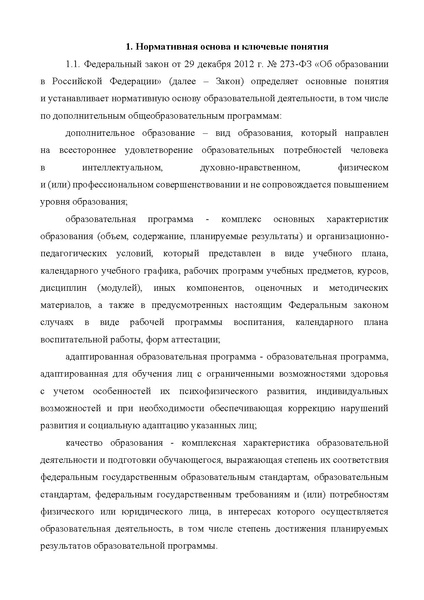 1. Нормативная основа и ключевые понятия

1.1. Федеральный закон от 29 декабря 2012 г. № 273-ФЗ «Об образовании в Российской Федерации» (далее – Закон) определяет основные понятия и устанавливает нормативную основу образовательной деятельности, в том числе по дополнительным общеобразовательным программам:

дополнительное образование – вид образования, который направлен на всестороннее удовлетворение образовательных потребностей человека в интеллектуальном, духовно-нравственном, физическом и (или) профессиональном совершенствовании и не сопровождается повышением уровня образования;

образовательная программа - комплекс основных характеристик образования (объем, содержание, планируемые результаты) и организационно-педагогических условий, который представлен в виде учебного плана, календарного учебного графика, рабочих программ учебных предметов, курсов, дисциплин (модулей), иных компонентов, оценочных и методических материалов, а также в предусмотренных настоящим Федеральным законом случаях в виде рабочей программы воспитания, календарного плана воспитательной работы, форм аттестации;

адаптированная образовательная программа - образовательная программа, адаптированная для обучения лиц с ограниченными возможностями здоровья с учетом особенностей их психофизического развития, индивидуальных возможностей и при необходимости обеспечивающая коррекцию нарушений развития и социальную адаптацию указанных лиц;

качество образования - комплексная характеристика образовательной деятельности и подготовки обучающегося, выражающая степень их соответствия федеральным государственным образовательным стандартам, образовательным стандартам, федеральным государственным требованиям и (или) потребностям физического или юридического лица, в интересах которого осуществляется образовательная деятельность, в том числе степень достижения планируемых результатов образовательной программы.